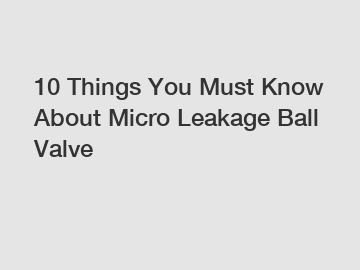 10 Things You Must Know About Micro Leakage Ball Valve